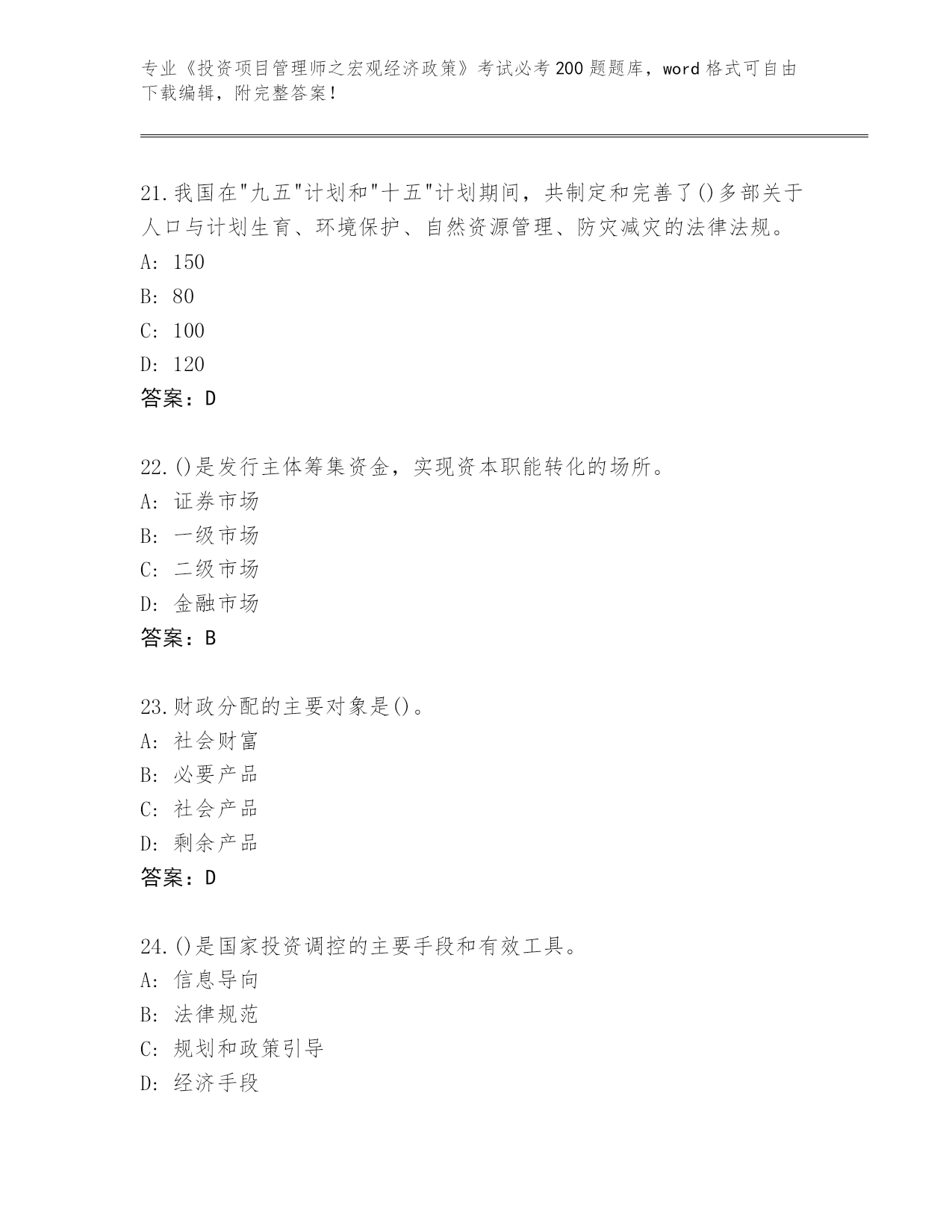 专业《投资项目管理师之宏观经济政策》考试必考200题题库，word格式可自由下载编辑，附完整答案！

21.我国在"九五"计划和"十五"计划期间，共制定和完善了()多部关于人口与计划生育、环境保护、自然资源管理、防灾减灾的法律法规。
A: 150
B: 80
C: 100
D: 120
答案：D

22.()是发行主体筹集资金，实现资本职能转化的场所。
A: 证券市场
B: 一级市场
C: 二级市场
D: 金融市场
答案：B

23.财政分配的主要对象是()。
A: 社会财富
B: 必要产品
C: 社会产品
D: 剩余产品
答案：D

24.()是国家投资调控的主要手段和有效工具。
A: 信息导向
B: 法律规范
C: 规划和政策引导
D: 经济手段